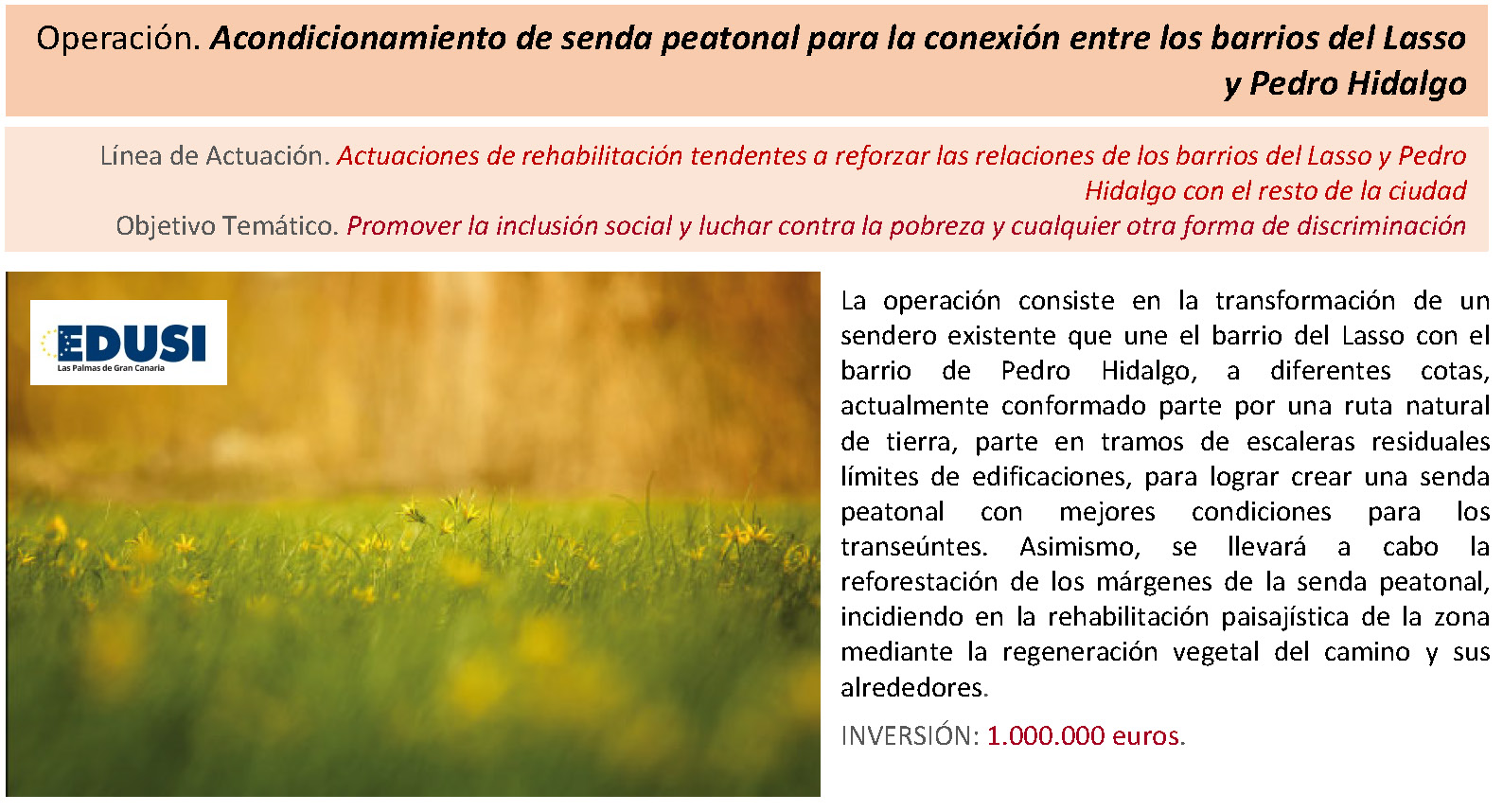 Operación. Acondicionamiento de senda peatonal para la conexión entre los barrios del Lasso y Pedro Hidalgo

Línea de Actuación. Actuaciones de rehabilitación tendentes a reforzar las relaciones de los barrios del Lasso y Pedro Hidalgo con el resto de la ciudad
Objetivo Temático. Promover la inclusión social y luchar contra la pobreza y cualquier otra forma de discriminación

EDUSI
Las Palmas de Gran Canaria

La operación consiste en la transformación de un sendero existente que une el barrio del Lasso con el barrio de Pedro Hidalgo, a diferentes cotas, actualmente conformado parte por una ruta natural de tierra, parte en tramos de escaleras residuales límites de edificaciones, para lograr crear una senda peatonal con mejores condiciones para los transeúntes. Asimismo, se llevará a cabo la reforestación de los márgenes de la senda peatonal, incidiendo en la rehabilitación paisajística de la zona mediante la regeneración vegetal del camino y sus alrededores.

INVERSIÓN: 1.000.000 euros.